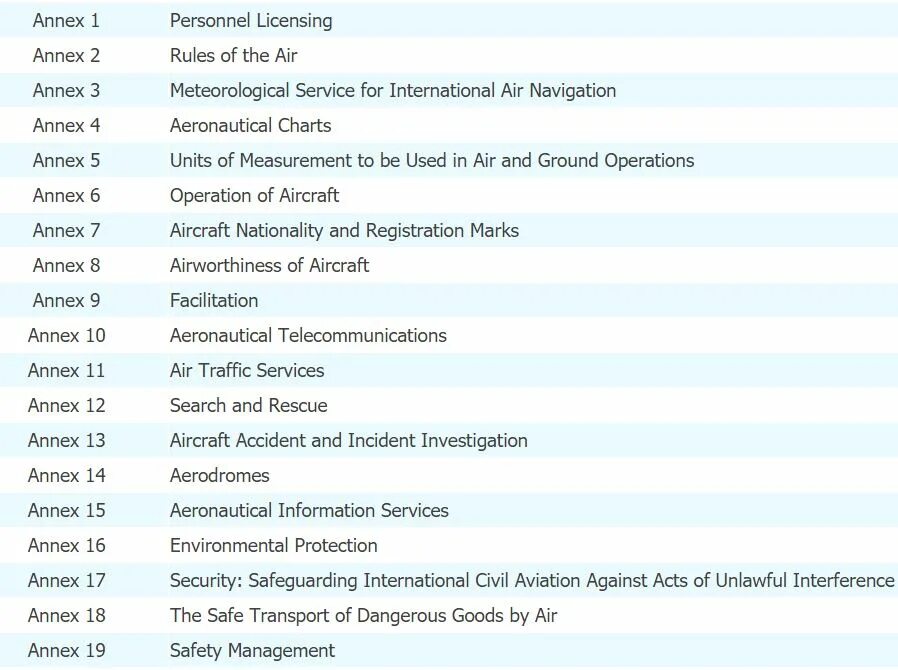 | | |
|---|---|
| Annex 1 | Personnel Licensing |
| Annex 2 | Rules of the Air |
| Annex 3 | Meteorological Service for International Air Navigation |
| Annex 4 | Aeronautical Charts |
| Annex 5 | Units of Measurement to be Used in Air and Ground Operations |
| Annex 6 | Operation of Aircraft |
| Annex 7 | Aircraft Nationality and Registration Marks |
| Annex 8 | Airworthiness of Aircraft |
| Annex 9 | Facilitation |
| Annex 10 | Aeronautical Telecommunications |
| Annex 11 | Air Traffic Services |
| Annex 12 | Search and Rescue |
| Annex 13 | Aircraft Accident and Incident Investigation |
| Annex 14 | Aerodromes |
| Annex 15 | Aeronautical Information Services |
| Annex 16 | Environmental Protection |
| Annex 17 | Security: Safeguarding International Civil Aviation Against Acts of Unlawful Interference |
| Annex 18 | The Safe Transport of Dangerous Goods by Air |
| Annex 19 | Safety Management |